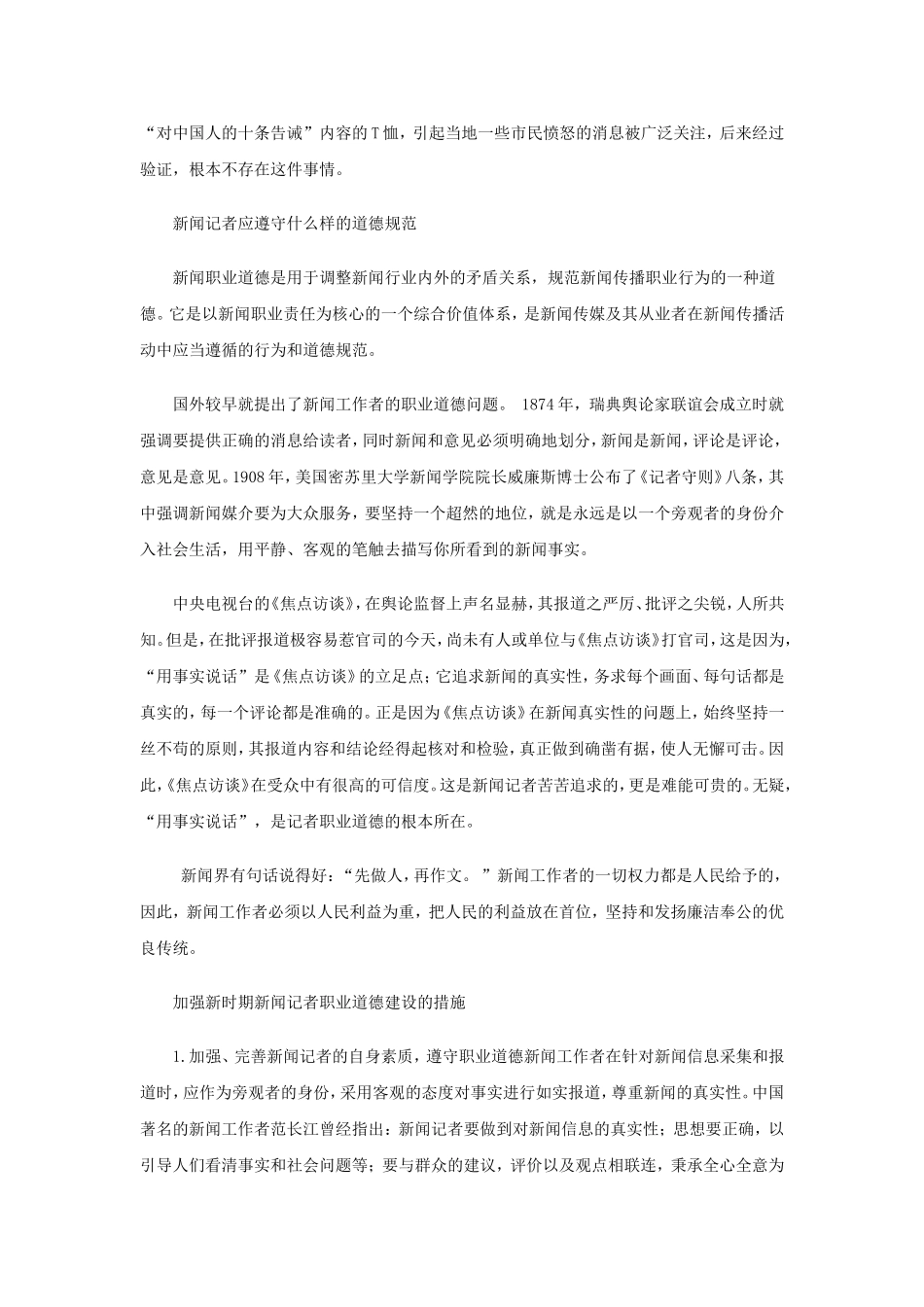 “对中国人的十条告诫”内容的T恤，引起当地一些市民愤怒的消息被广泛关注，后来经过验证，根本不存在这件事情。

新闻记者应遵守什么样的道德规范

新闻职业道德是用于调整新闻行业内外的矛盾关系，规范新闻传播职业行为的一种道德。它是以新闻职业责任为核心的一个综合价值体系，是新闻传媒及其从业者在新闻传播活动中应当遵循的行为和道德规范。

国外较早就提出了新闻工作者的职业道德问题。 1874年，瑞典舆论家联谊会成立时就强调要提供正确的消息给读者，同时新闻和意见必须明确地划分，新闻是新闻，评论是评论，意见是意见。1908年，美国密苏里大学新闻学院院长威廉斯博士公布了《记者守则》八条，其中强调新闻媒介要为大众服务，要坚持一个超然的地位，就是永远是以一个旁观者的身份介入社会生活，用平静、客观的笔触去描写你所看到的新闻事实。

中央电视台的《焦点访谈》，在舆论监督上声名显赫，其报道之严厉、批评之尖锐，人所共知。但是，在批评报道极容易惹官司的今天，尚未有人或单位与《焦点访谈》打官司，这是因为，“用事实说话”是《焦点访谈》的立足点；它追求新闻的真实性，务求每个画面、每句话都是真实的，每一个评论都是准确的。正是因为《焦点访谈》在新闻真实性的问题上，始终坚持一丝不苟的原则，其报道内容和结论经得起核对和检验，真正做到确凿有据，使人无懈可击。因此，《焦点访谈》在受众中有很高的可信度。这是新闻记者苦苦追求的，更是难能可贵的。无疑，“用事实说话”，是记者职业道德的根本所在。

新闻界有句话说得好：“先做人，再作文。”新闻工作者的一切权力都是人民给予的，因此，新闻工作者必须以人民利益为重，把人民的利益放在首位，坚持和发扬廉洁奉公的优良传统。

加强新时期新闻记者职业道德建设的措施

1.加强、完善新闻记者的自身素质，遵守职业道德新闻工作者在针对新闻信息采集和报道时，应作为旁观者的身份，采用客观的态度对事实进行如实报道，尊重新闻的真实性。中国著名的新闻工作者范长江曾经指出：新闻记者要做到对新闻信息的真实性；思想要正确，以引导人们看清事实和社会问题等；要与群众的建议，评价以及观点相联连，秉承全心全意为